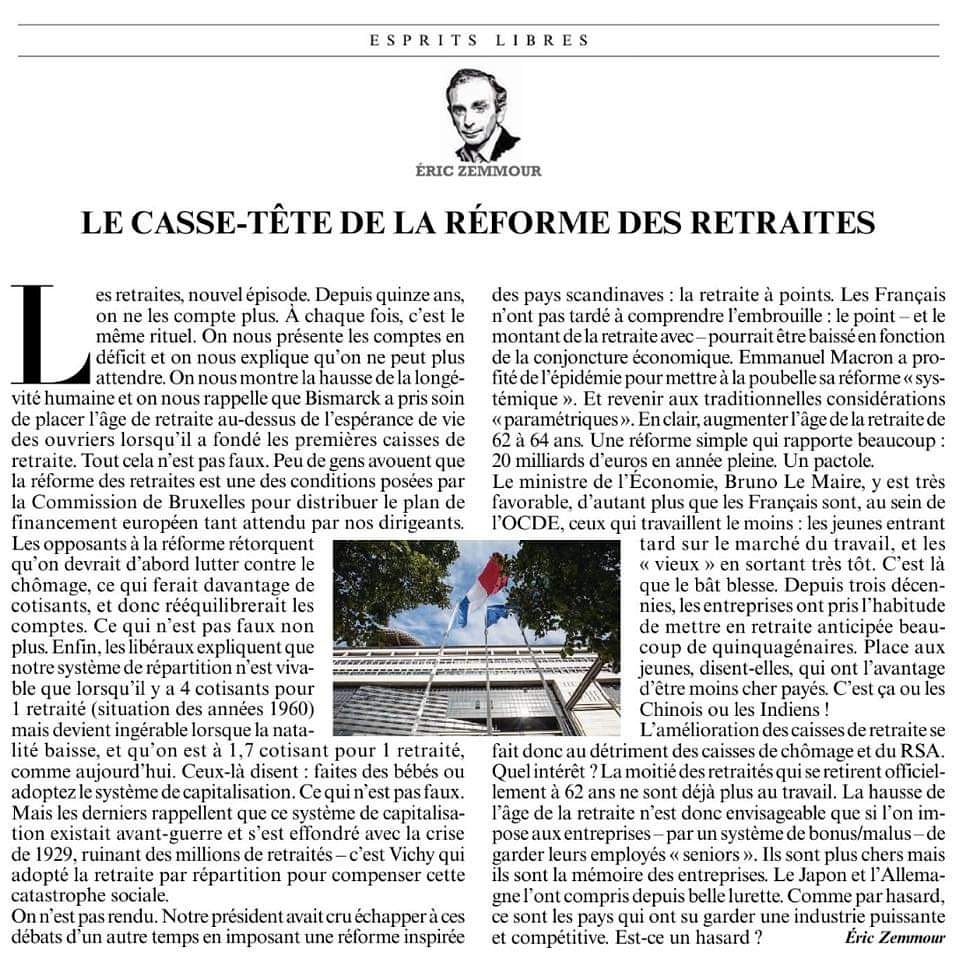 ESPRITS LIBRES

ÉRIC ZEMMOUR

LE CASSE-TÊTE DE LA RÉFORME DES RETRAITES

Les retraites, nouvel épisode. Depuis quinze ans, on ne les compte plus. À chaque fois, c'est le même rituel. On nous présente les comptes en déficit et on nous explique qu'on ne peut plus attendre. On nous montre la hausse de la longévité humaine et on nous rappelle que Bismarck a pris soin de placer l'âge de retraite au-dessus de l'espérance de vie des ouvriers lorsqu'il a fondé les premières caisses de retraite. Tout cela n'est pas faux. Peu de gens avouent que la réforme des retraites est une des conditions posées par la Commission de Bruxelles pour distribuer le plan de financement européen tant attendu par nos dirigeants.
Les opposants à la réforme rétorquent qu'on devrait d'abord lutter contre le chômage, ce qui ferait davantage de cotisants, et donc rééquilibrerait les comptes. Ce qui n'est pas faux non plus. Enfin, les libéraux expliquent que notre système de répartition n'est vivable que lorsqu'il y a 4 cotisants pour 1 retraité (situation des années 1960) mais devient ingérable lorsque la natalité baisse, et qu'on est à 1,7 cotisant pour 1 retraité, comme aujourd'hui. Ceux-là disent : faites des bébés ou adoptez le système de capitalisation. Ce qui n'est pas faux. Mais les derniers rappellent que ce système de capitalisation existait avant-guerre et s'est effondré avec la crise de 1929, ruinant des millions de retraités – c'est Vichy qui adopté la retraite par répartition pour compenser cette catastrophe sociale.
On n'est pas rendu. Notre président avait cru échapper à ces débats d'un autre temps en imposant une réforme inspirée des pays scandinaves : la retraite à points. Les Français n'ont pas tardé à comprendre l'embrouille : le point – et le montant de la retraite avec – pourrait être baissé en fonction de la conjoncture économique. Emmanuel Macron a profité de l'épidémie pour mettre à la poubelle sa réforme « systémique ». Et revenir aux traditionnelles considérations « paramétriques ». En clair, augmenter l'âge de la retraite de 62 à 64 ans. Une réforme simple qui rapporte beaucoup : 20 milliards d'euros en année pleine. Un pactole.
Le ministre de l'Économie, Bruno Le Maire, y est très favorable, d'autant plus que les Français sont, au sein de l'OCDE, ceux qui travaillent le moins : les jeunes entrant tard sur le marché du travail, et les « vieux » en sortant très tôt. C'est là que le bât blesse. Depuis trois décennies, les entreprises ont pris l'habitude de mettre en retraite anticipée beaucoup de quinquagénaires. Place aux jeunes, disent-elles, qui ont l'avantage d'être moins cher payés. C'est ça ou les Chinois ou les Indiens !
L'amélioration des caisses de retraite se fait donc au détriment des caisses de chômage et du RSA. Quel intérêt ? La moitié des retraités qui se retirent officiellement à 62 ans ne sont déjà plus au travail. La hausse de l'âge de la retraite n'est donc envisageable que si l'on impose aux entreprises – par un système de bonus/malus – de garder leurs employés « seniors ». Ils sont plus chers mais ils sont la mémoire des entreprises. Le Japon et l'Allemagne l'ont compris depuis belle lurette. Comme par hasard, ce sont les pays qui ont su garder une industrie puissante et compétitive. Est-ce un hasard ? Éric Zemmour